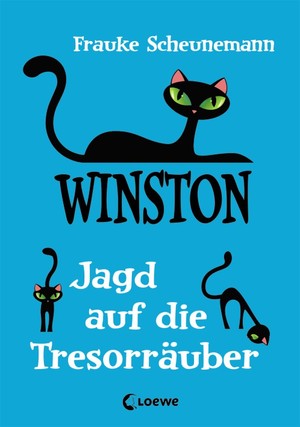 Frauke Scheunemann

WINSTON

Jagd auf die Tresorräuber

Loewe